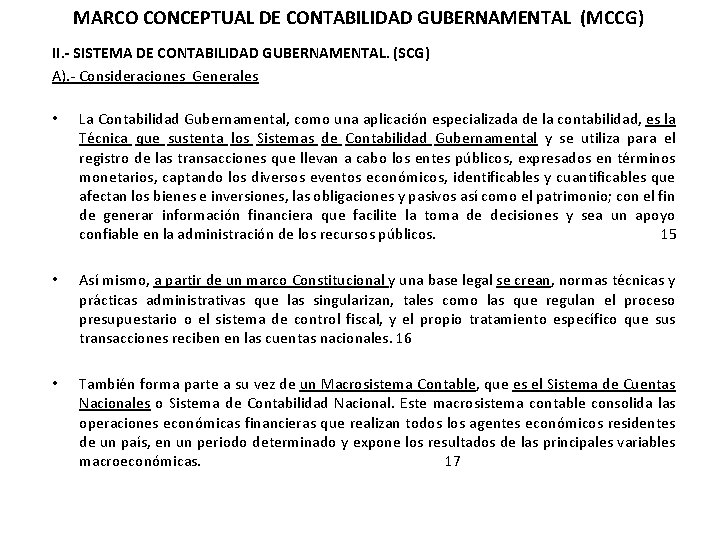 MARCO CONCEPTUAL DE CONTABILIDAD GUBERNAMENTAL (MCCG)

II.- SISTEMA DE CONTABILIDAD GUBERNAMENTAL. (SCG)

A).- Consideraciones Generales

• La Contabilidad Gubernamental, como una aplicación especializada de la contabilidad, es la Técnica que sustenta los Sistemas de Contabilidad Gubernamental y se utiliza para el registro de las transacciones que llevan a cabo los entes públicos, expresados en términos monetarios, captando los diversos eventos económicos, identificables y cuantificables que afectan los bienes e inversiones, las obligaciones y pasivos así como el patrimonio; con el fin de generar información financiera que facilite la toma de decisiones y sea un apoyo confiable en la administración de los recursos públicos. 15

• Así mismo, a partir de un marco Constitucional y una base legal se crean, normas técnicas y prácticas administrativas que las singularizan, tales como las que regulan el proceso presupuestario o el sistema de control fiscal, y el propio tratamiento específico que sus transacciones reciben en las cuentas nacionales. 16

• También forma parte a su vez de un Macrosistema Contable, que es el Sistema de Cuentas Nacionales o Sistema de Contabilidad Nacional. Este macrosistema contable consolida las operaciones económicas financieras que realizan todos los agentes económicos residentes de un país, en un periodo determinado y expone los resultados de las principales variables macroeconómicas. 17